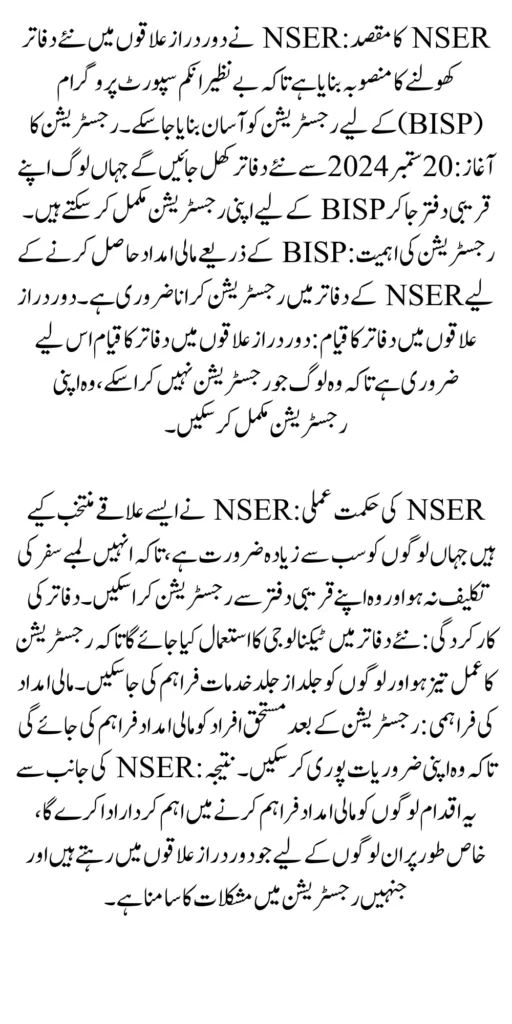 NSER کا مقصد: NSER نے دور دراز علاقوں میں نئے دفاتر کھولنے کا منصوبہ بنایا ہے تاکہ بے نظیر انکم سپورٹ پروگرام (BISP) کے لیے رجسٹریشن کو آسان بنایا جا سکے۔ رجسٹریشن کا آغاز: 20 ستمبر 2024 سے نئے دفاتر کھل جائیں گے جہاں لوگ اپنے قریبی دفتر جا کر BISP کے لیے اپنی رجسٹریشن مکمل کر سکتے ہیں۔ رجسٹریشن کی اہمیت: BISP کے ذریعے مالی امداد حاصل کرنے کے لیے NSER کے دفاتر میں رجسٹریشن کرانا ضروری ہے۔ دور دراز علاقوں میں دفاتر کا قیام: دور دراز علاقوں میں دفاتر کا قیام اس لیے ضروری ہے تاکہ وہ لوگ جو رجسٹریشن نہیں کرا سکے، وہ اپنی رجسٹریشن مکمل کر سکیں۔

NSER کی حکمت عملی: NSER نے ایسے علاقے منتخب کیے ہیں جہاں لوگوں کو سب سے زیادہ ضرورت ہے، تاکہ انہیں لمبے سفر کی تکلیف نہ ہو اور وہ اپنے قریبی دفتر سے رجسٹریشن کرا سکیں۔ دفاتر کی کارکردگی: نئے دفاتر میں ٹیکنالوجی کا استعمال کیا جائے گا تاکہ رجسٹریشن کا عمل تیز ہو اور لوگوں کو جلد از جلد خدمات فراہم کی جا سکیں۔ مالی امداد کی فراہمی: رجسٹریشن کے بعد مستحق افراد کو مالی امداد فراہم کی جائے گی تاکہ وہ اپنی ضروریات پوری کر سکیں۔ نتیجہ: NSER کی جانب سے یہ اقدام لوگوں کو مالی امداد فراہم کرنے میں اہم کردار ادا کرے گا، خاص طور پر ان لوگوں کے لیے جو دور دراز علاقوں میں رہتے ہیں اور جنہیں رجسٹریشن میں مشکلات کا سامنا ہے۔